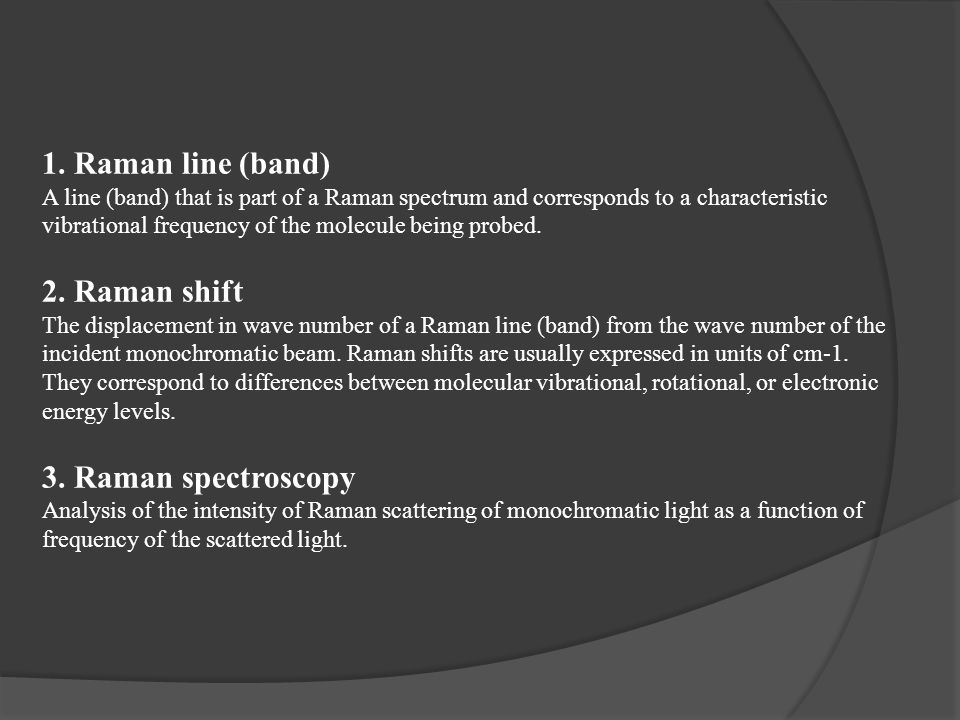 1. Raman line (band)
A line (band) that is part of a Raman spectrum and corresponds to a characteristic vibrational frequency of the molecule being probed.

2. Raman shift
The displacement in wave number of a Raman line (band) from the wave number of the incident monochromatic beam. Raman shifts are usually expressed in units of cm-1. They correspond to differences between molecular vibrational, rotational, or electronic energy levels.

3. Raman spectroscopy
Analysis of the intensity of Raman scattering of monochromatic light as a function of frequency of the scattered light.